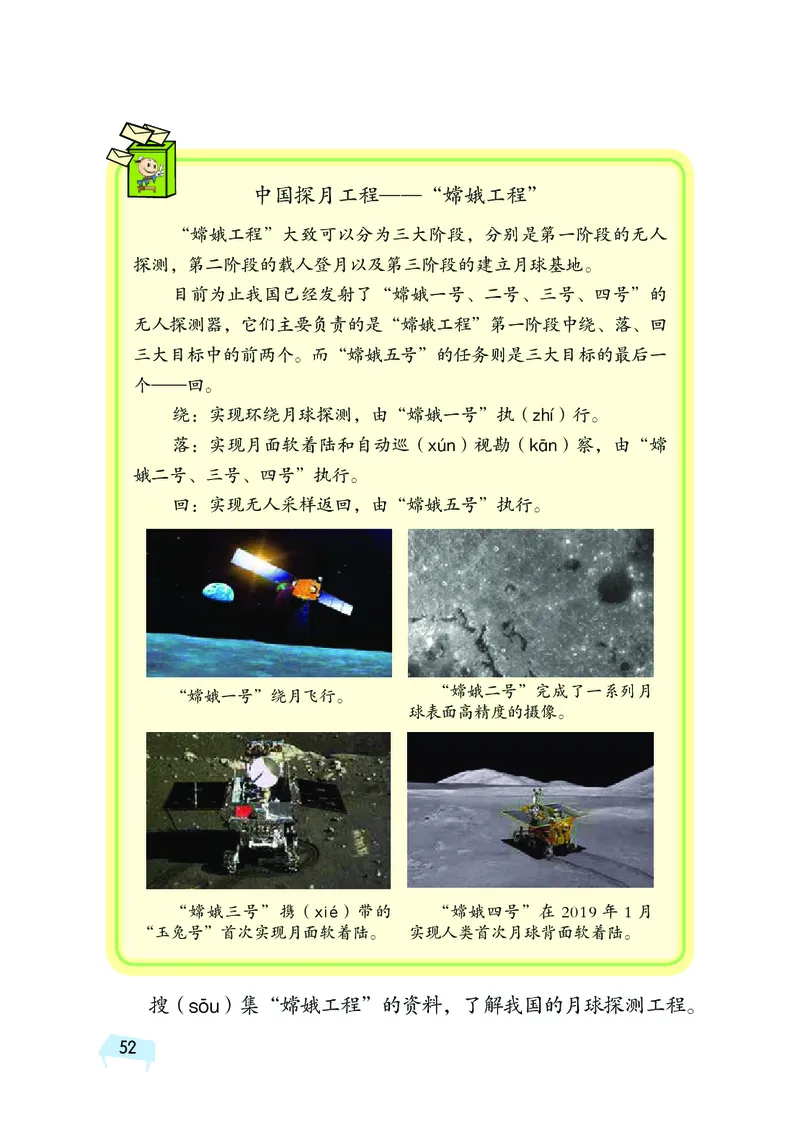 中国探月工程——“嫦娥工程”

“嫦娥工程”大致可以分为三大阶段，分别是第一阶段的无人探测，第二阶段的载人登月以及第三阶段的建立月球基地。

目前为止我国已经发射了“嫦娥一号、二号、三号、四号”的无人探测器，它们主要负责的是“嫦娥工程”第一阶段中绕、落、回三大目标中的前两个。而“嫦娥五号”的任务则是三大目标的最后一个——回。

绕：实现环绕月球探测，由“嫦娥一号”执（zhí）行。

落：实现月面软着陆和自动巡（xún）视勘（kān）察，由“嫦娥二号、三号、四号”执行。

回：实现无人采样返回，由“嫦娥五号”执行。

“嫦娥一号”绕月飞行。

“嫦娥二号”完成了一系列月球表面高精度的摄像。

“嫦娥三号”携（xié）带的“玉兔号”首次实现月面软着陆。

“嫦娥四号”在 2019 年 1 月实现人类首次月球背面软着陆。

搜（sōu）集“嫦娥工程”的资料，了解我国的月球探测工程。

52